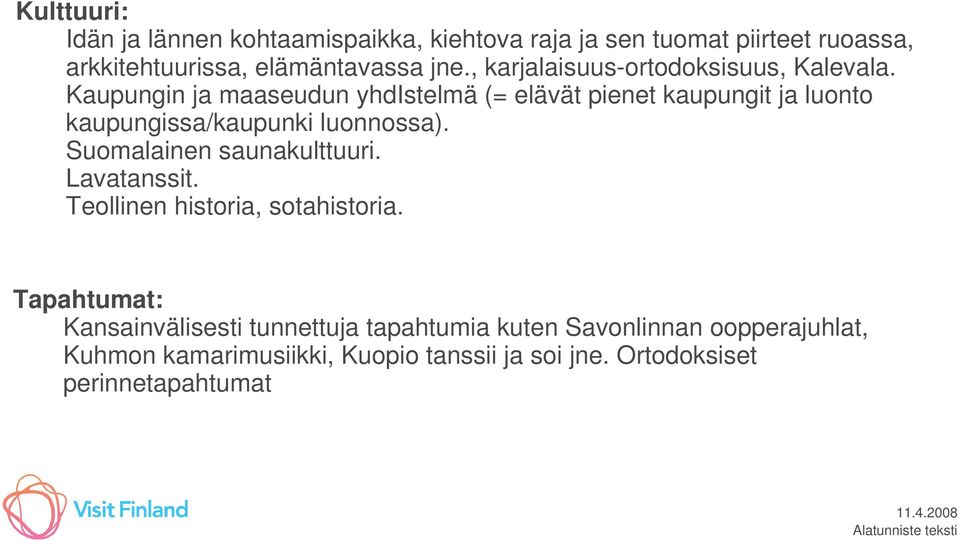 Kulttuuri:

Idän ja lännen kohtaamispaikka, kiehtova raja ja sen tuomat piirteet ruoassa, arkkitehtuurissa, elämäntavassa jne., karjalaisuus-ortodoksisuus, Kalevala.
Kaupungin ja maaseudun yhdIstelmä (= elävät pienet kaupungit ja luonto kaupungissa/kaupunki luonnossa).
Suomalainen saunakulttuuri.
Lavatanssit.
Teollinen historia, sotahistoria.

Tapahtumat:

Kansainvälisesti tunnettuja tapahtumia kuten Savonlinnan oopperajuhlat, Kuhmon kamarimusiikki, Kuopio tanssii ja soi jne. Ortodoksiset perinnetapahtumat

Visit Finland

11.4.2008
Alatunniste teksti